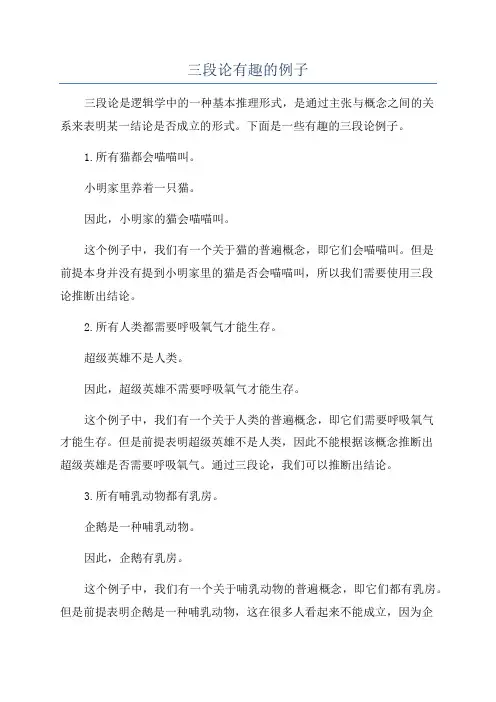 三段论有趣的例子

三段论是逻辑学中的一种基本推理形式，是通过主张与概念之间的关系来表明某一结论是否成立的形式。下面是一些有趣的三段论例子。

1.所有猫都会喵喵叫。

小明家里养着一只猫。

因此，小明家的猫会喵喵叫。

这个例子中，我们有一个关于猫的普遍概念，即它们会喵喵叫。但是前提本身并没有提到小明家里的猫是否会喵喵叫，所以我们需要使用三段论推断出结论。

2.所有人类都需要呼吸氧气才能生存。

超级英雄不是人类。

因此，超级英雄不需要呼吸氧气才能生存。

这个例子中，我们有一个关于人类的普遍概念，即它们需要呼吸氧气才能生存。但是前提表明超级英雄不是人类，因此不能根据该概念推断出超级英雄是否需要呼吸氧气。通过三段论，我们可以推断出结论。

3.所有哺乳动物都有乳房。

企鹅是一种哺乳动物。

因此，企鹅有乳房。

这个例子中，我们有一个关于哺乳动物的普遍概念，即它们都有乳房。但是前提表明企鹅是一种哺乳动物，这在很多人看起来不能成立，因为企